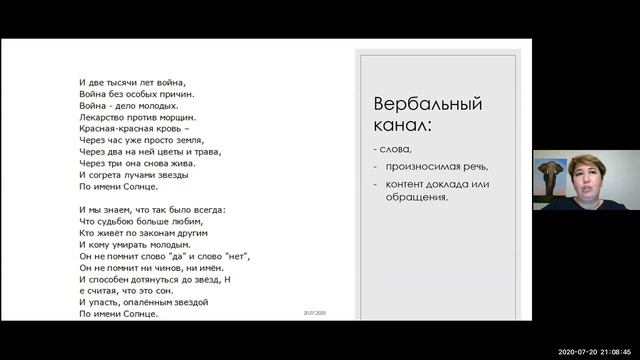 И две тысячи лет война,
Война без особых причин.
Война - дело молодых.
Лекарство против морщин.
Красная-красная кровь –
Через час уже просто земля,
Через два на ней цветы и трава,
Через три она снова жива.
И согрета лучами звезды
По имени Солнце.

И мы знаем, что так было всегда:
Что судьбою больше любим,
Кто живёт по законам другим
И кому умирать молодым.
Он не помнит слово "да" и слово "нет",
Он не помнит ни чинов, ни имён.
И способен дотянуться до звёзд, Н
е считая, что это сон.
И упасть, опалённым звездой
По имени Солнце.

20.07.2020

Вербальный канал:

- слова,
- произносимая речь,
- контент доклада или обращения.

2020-07-20 21:08:45